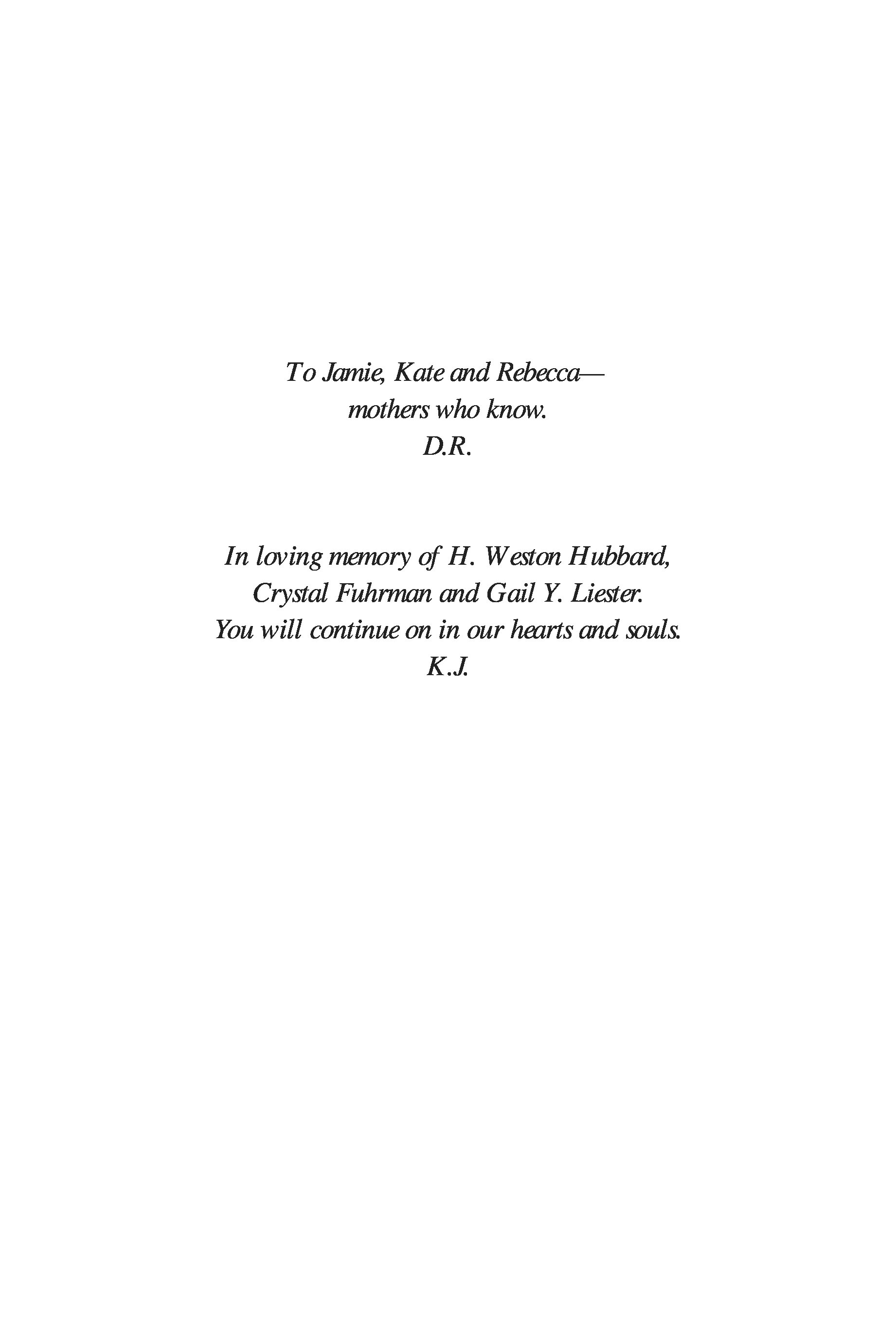 To Jamie, Kate and Rebecca—
mothers who know.
D.R.

In loving memory of H. Weston Hubbard,
Crystal Fuhrman and Gail Y. Liester.
You will continue on in our hearts and souls.
K.J.